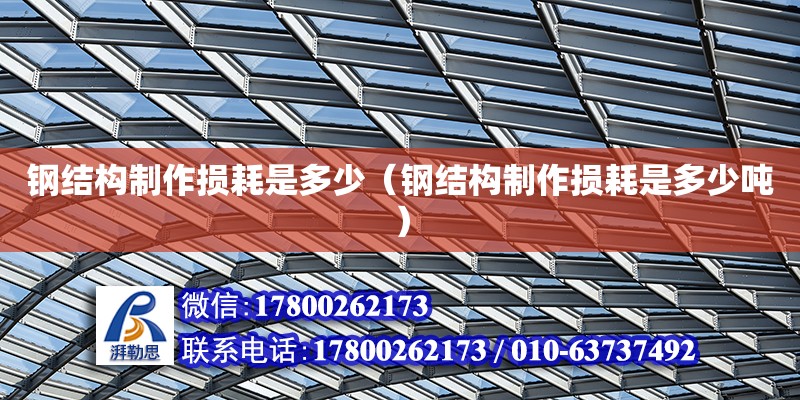 钢结构制作损耗是多少（钢结构制作损耗是多少吨）

湃勒思

微信:17800262173

联系电话:17800262173 / 010-63737492